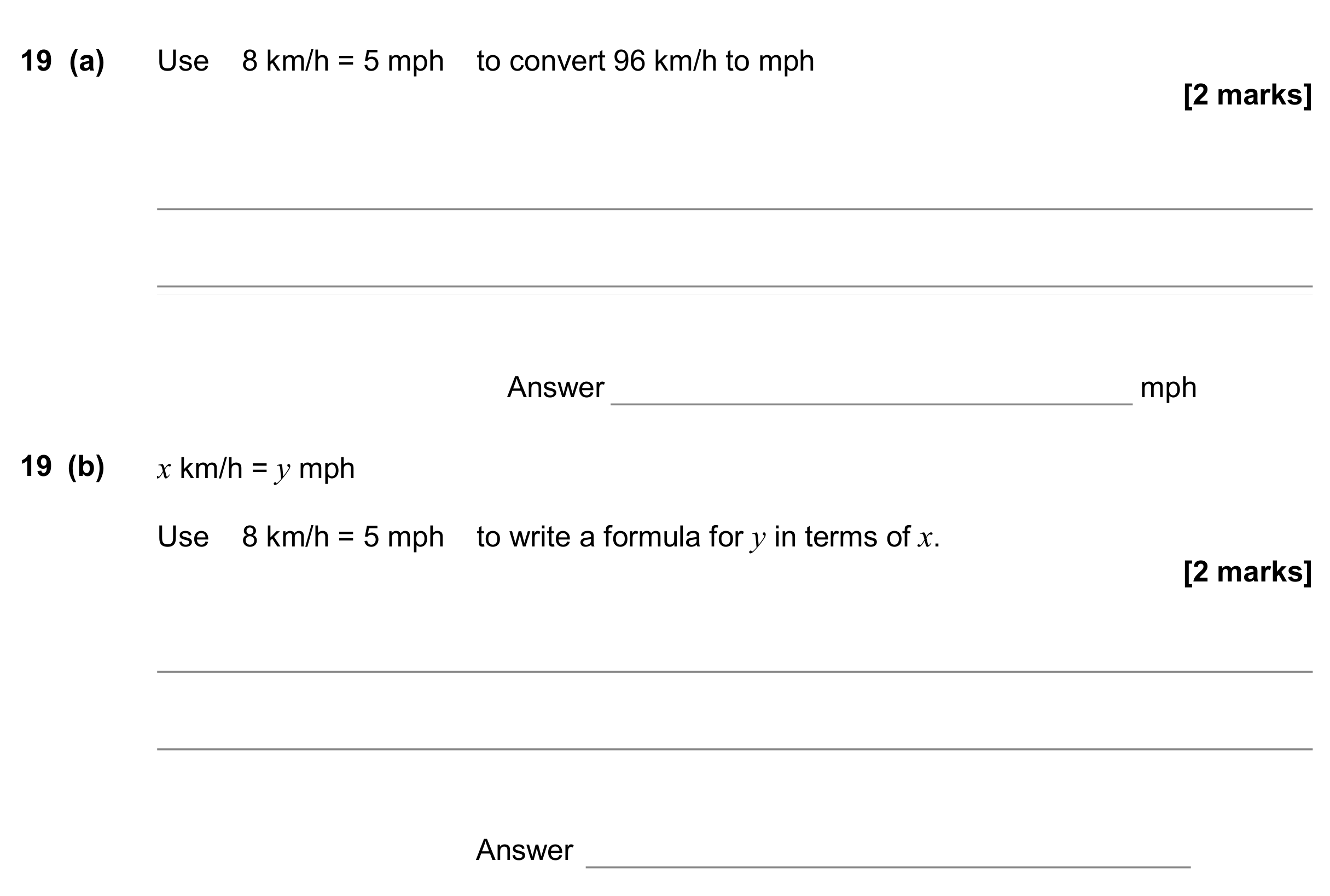 19 (a) Use 8 km/h = 5 mph to convert 96 km/h to mph

[2 marks]

____

____

Answer ____ mph

19 (b) $x$ km/h = $y$ mph

Use 8 km/h = 5 mph to write a formula for $y$ in terms of $x$.

[2 marks]

____

____

Answer ____